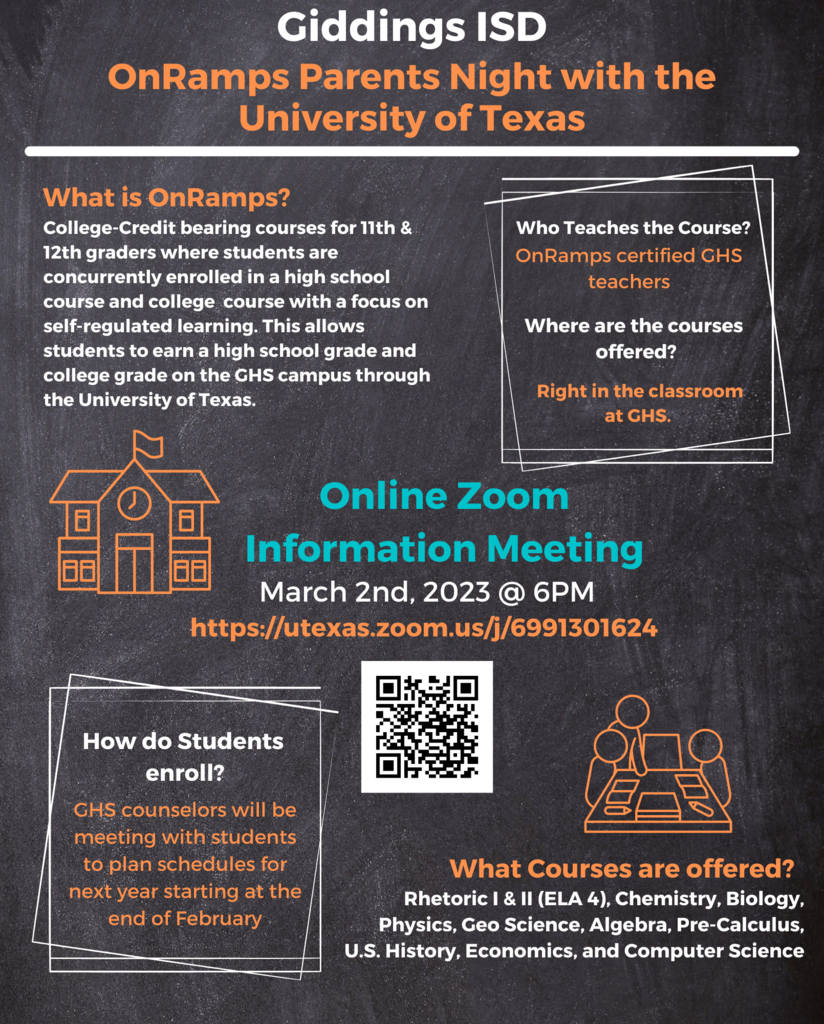 Giddings ISD

OnRamps Parents Night with the University of Texas

What is OnRamps?

College-Credit bearing courses for 11th & 12th graders where students are concurrently enrolled in a high school course and college course with a focus on self-regulated learning. This allows students to earn a high school grade and college grade on the GHS campus through the University of Texas.

Who Teaches the Course?

OnRamps certified GHS teachers

Where are the courses offered?

Right in the classroom at GHS.

Online Zoom Information Meeting

March 2nd, 2023 @ 6PM

https://utexas.zoom.us/j/6991301624

How do Students enroll?

GHS counselors will be meeting with students to plan schedules for next year starting at the end of February

What Courses are offered?

Rhetoric I & II (ELA 4), Chemistry, Biology, Physics, Geo Science, Algebra, Pre-Calculus, U.S. History, Economics, and Computer Science